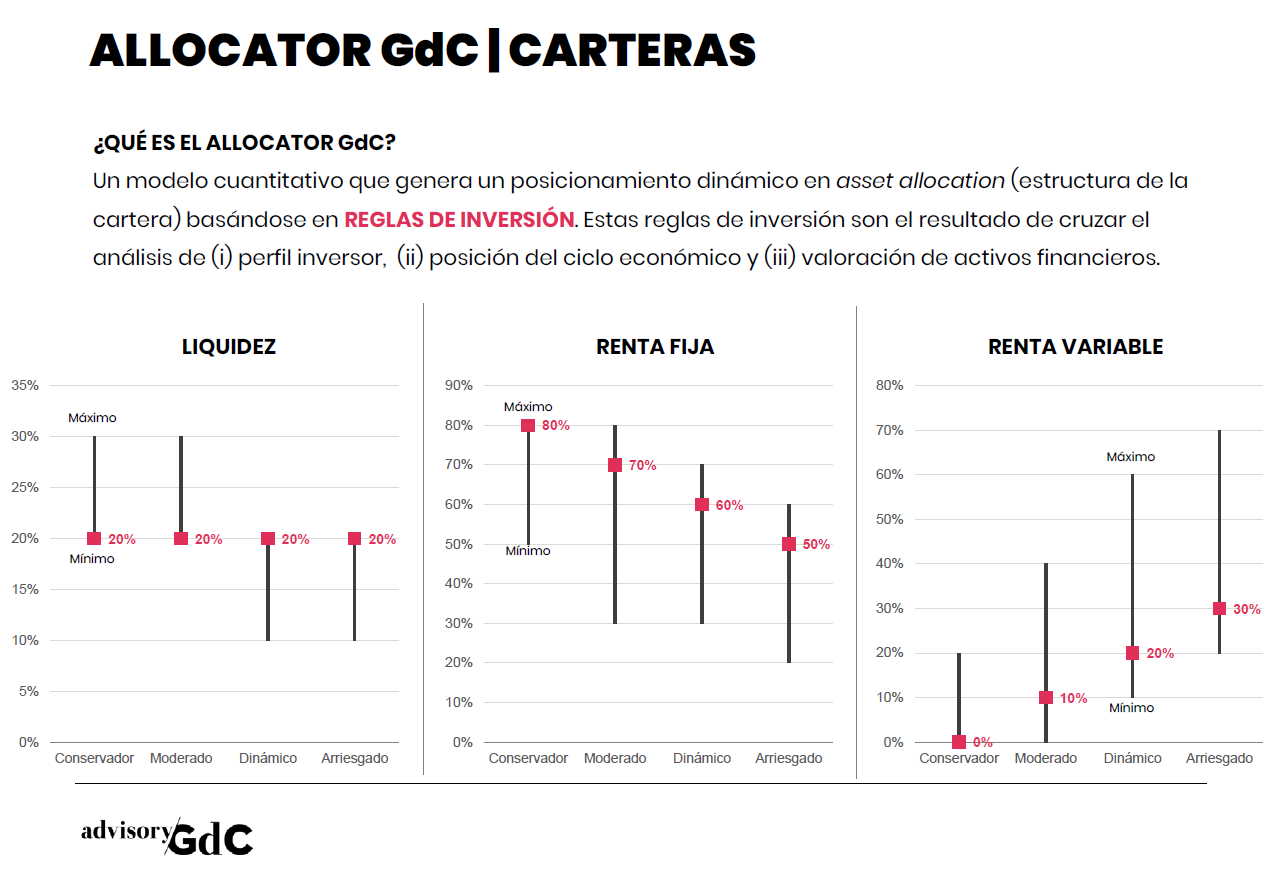 ALLOCATOR GdC | CARTERAS

¿QUÉ ES EL ALLOCATOR GdC?

Un modelo cuantitativo que genera un posicionamiento dinámico en asset allocation (estructura de la cartera) basándose en REGLAS DE INVERSIÓN. Estas reglas de inversión son el resultado de cruzar el análisis de (i) perfil inversor, (ii) posición del ciclo económico y (iii) valoración de activos financieros.

LIQUIDEZ

35%
30%
25%
20%
15%
10%
5%
0%

Máximo
Mínimo
20%
20%
20%
20%

Conservador Moderado Dinámico Arriesgado

RENTA FIJA

90%
80%
70%
60%
50%
40%
30%
20%
10%
0%

Máximo
Mínimo
80%
70%
60%
50%

Conservador Moderado Dinámico Arriesgado

RENTA VARIABLE

80%
70%
60%
50%
40%
30%
20%
10%
0%

Máximo
Mínimo
0%
10%
20%
30%

Conservador Moderado Dinámico Arriesgado

advisory GdC